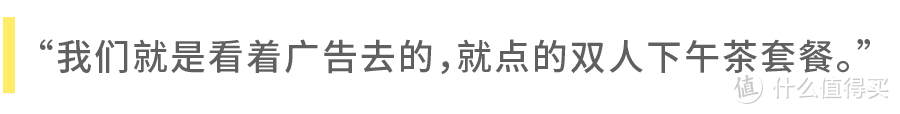 “我们就是看着广告去的，就点的双人下午茶套餐。”

值 什么值得买